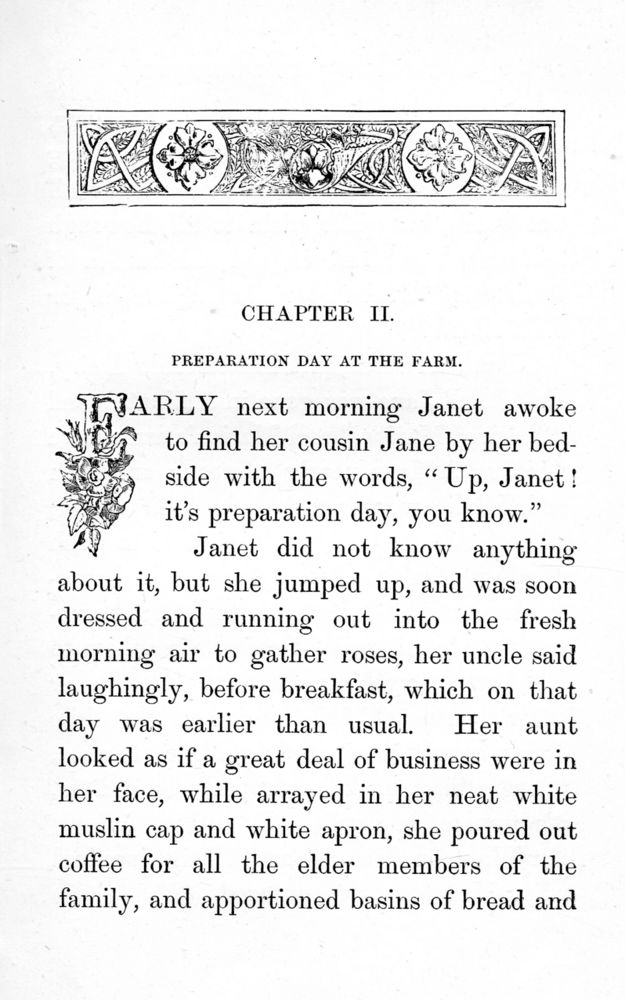 CHAPTER II.

PREPARATION DAY AT THE FARM.

EARLY next morning Janet awoke to find her cousin Jane by her bedside with the words, "Up, Janet! it's preparation day, you know."

Janet did not know anything about it, but she jumped up, and was soon dressed and running out into the fresh morning air to gather roses, her uncle said laughingly, before breakfast, which on that day was earlier than usual. Her aunt looked as if a great deal of business were in her face, while arrayed in her neat white muslin cap and white apron, she poured out coffee for all the elder members of the family, and apportioned basins of bread and